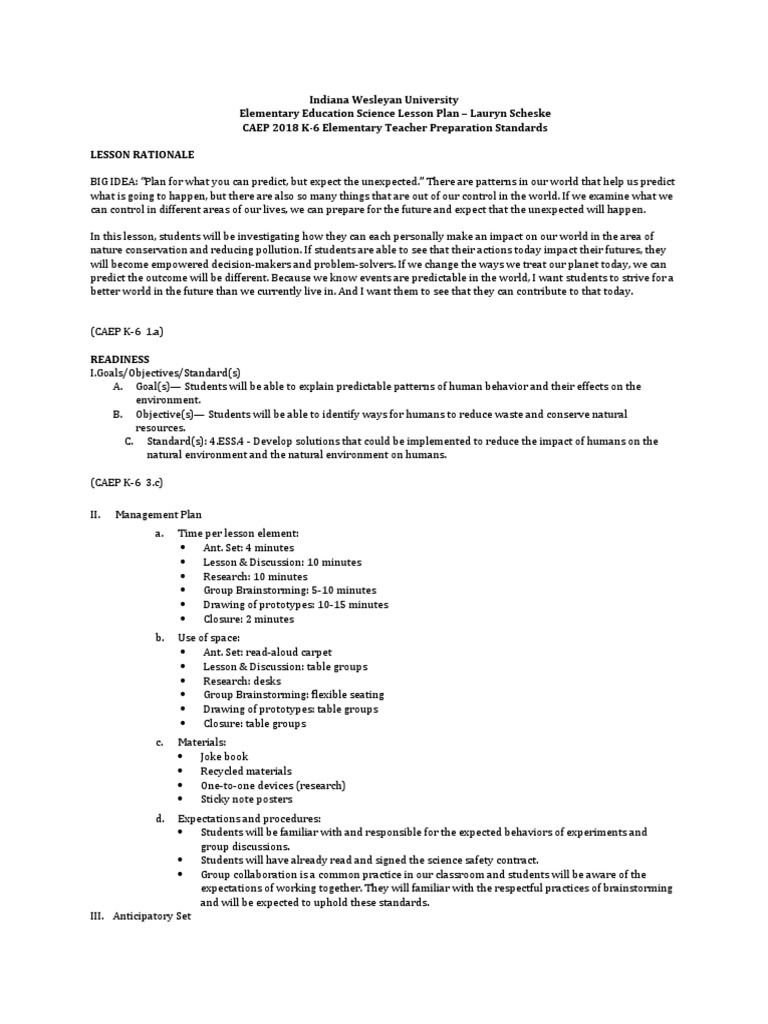 Indiana Wesleyan University
Elementary Education Science Lesson Plan – Lauryn Scheske
CAEP 2018 K-6 Elementary Teacher Preparation Standards

LESSON RATIONALE

BIG IDEA: "Plan for what you can predict, but expect the unexpected." There are patterns in our world that help us predict what is going to happen, but there are also so many things that are out of our control in the world. If we examine what we can control in different areas of our lives, we can prepare for the future and expect that the unexpected will happen.

In this lesson, students will be investigating how they can each personally make an impact on our world in the area of nature conservation and reducing pollution. If students are able to see that their actions today impact their futures, they will become empowered decision-makers and problem-solvers. If we change the ways we treat our planet today, we can predict the outcome will be different. Because we know events are predictable in the world, I want students to strive for a better world in the future than we currently live in. And I want them to see that they can contribute to that today.

(CAEP K-6 1.a)

READINESS
I.Goals/Objectives/Standard(s)
A. Goal(s)— Students will be able to explain predictable patterns of human behavior and their effects on the environment.
B. Objective(s)— Students will be able to identify ways for humans to reduce waste and conserve natural resources.
C. Standard(s): 4.ESS.4 - Develop solutions that could be implemented to reduce the impact of humans on the natural environment and the natural environment on humans.

(CAEP K-6 3.c)

II. Management Plan
a. Time per lesson element:
• Ant. Set: 4 minutes
• Lesson & Discussion: 10 minutes
• Research: 10 minutes
• Group Brainstorming: 5-10 minutes
• Drawing of prototypes: 10-15 minutes
• Closure: 2 minutes
b. Use of space:
• Ant. Set: read-aloud carpet
• Lesson & Discussion: table groups
• Research: desks
• Group Brainstorming: flexible seating
• Drawing of prototypes: table groups
• Closure: table groups
c. Materials:
• Joke book
• Recycled materials
• One-to-one devices (research)
• Sticky note posters
d. Expectations and procedures:
• Students will be familiar with and responsible for the expected behaviors of experiments and group discussions.
• Students will have already read and signed the science safety contract.
• Group collaboration is a common practice in our classroom and students will be aware of the expectations of working together. They will familiar with the respectful practices of brainstorming and will be expected to uphold these standards.
III. Anticipatory Set